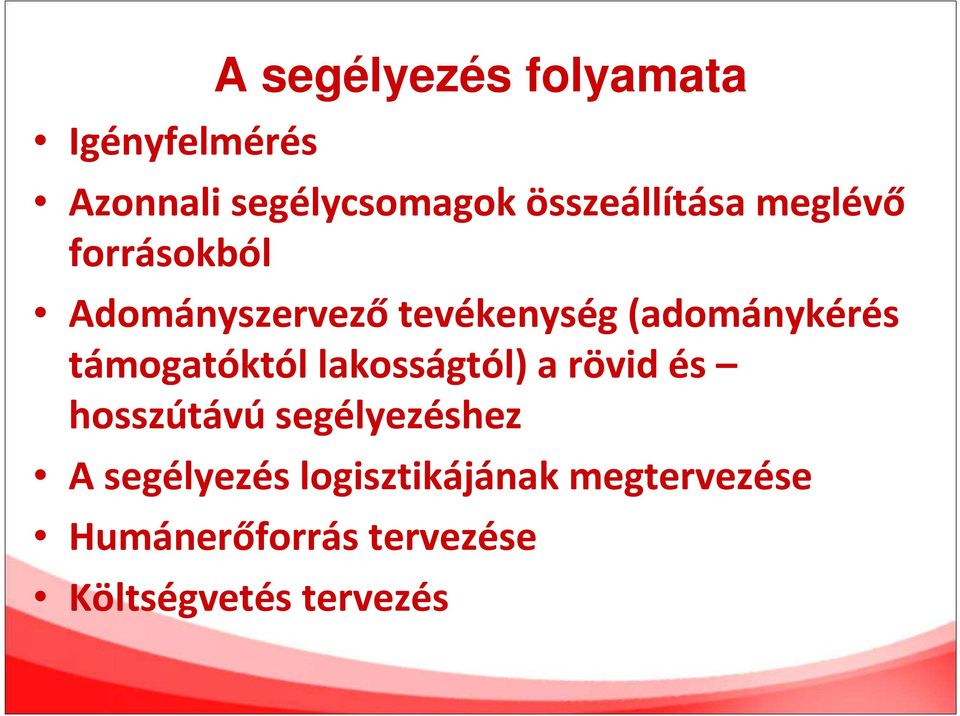 A segélyezés folyamata

• Igényfelmérés
• Azonnali segélycsomagok összeállítása meglévő forrásokból
• Adományszervező tevékenység (adománykérés támogatóktól lakosságtól) a rövid és – hosszútávú segélyezéshez
• A segélyezés logisztikájának megtervezése
• Humánerőforrás tervezése
• Költségvetés tervezés